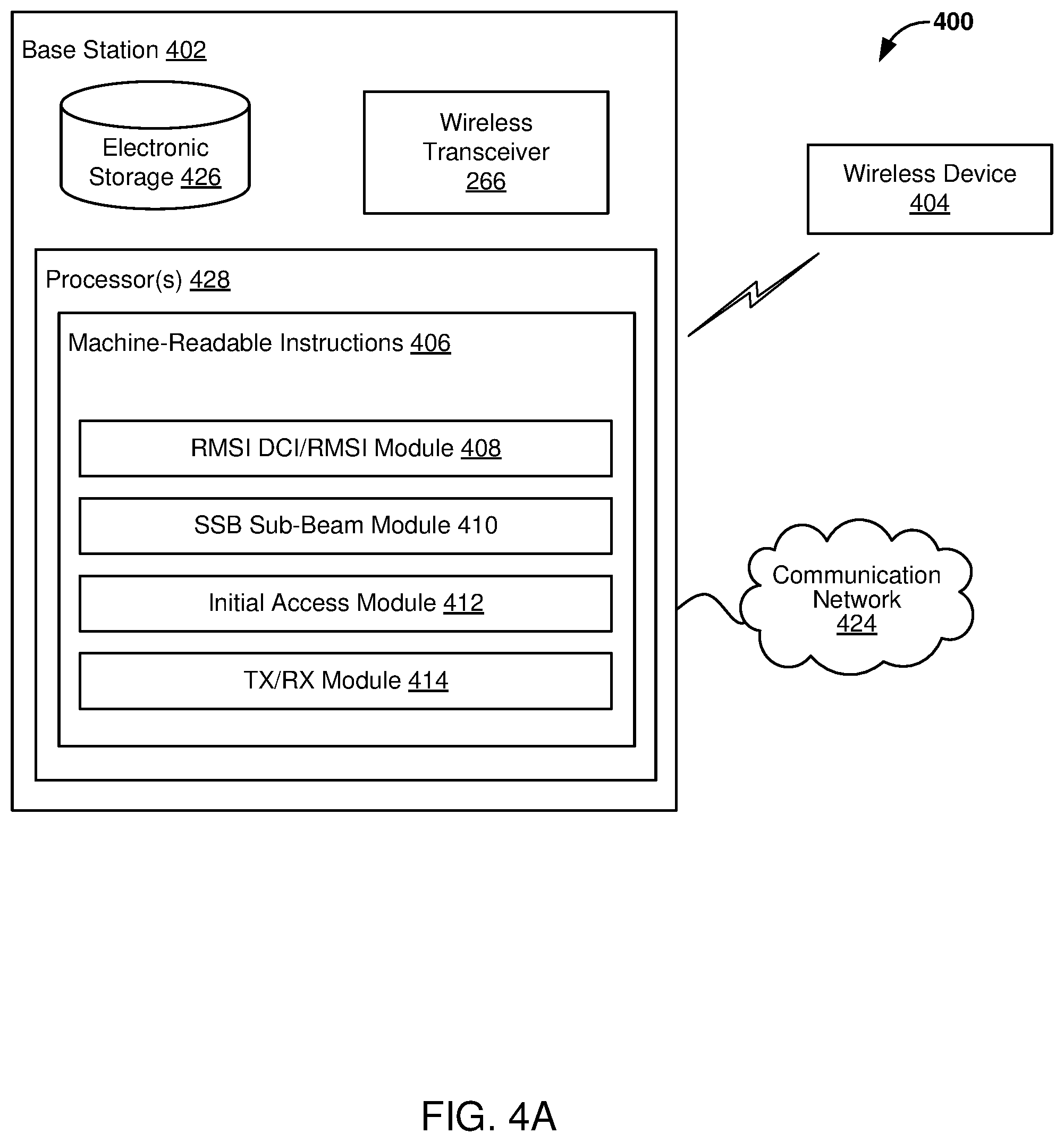 400

Base Station 402

Electronic Storage 426

Wireless Transceiver 266

Wireless Device 404

Processor(s) 428

Machine-Readable Instructions 406

RMSI DCI/RMSI Module 408

SSB Sub-Beam Module 410

Initial Access Module 412

TX/RX Module 414

Communication Network 424

FIG. 4A